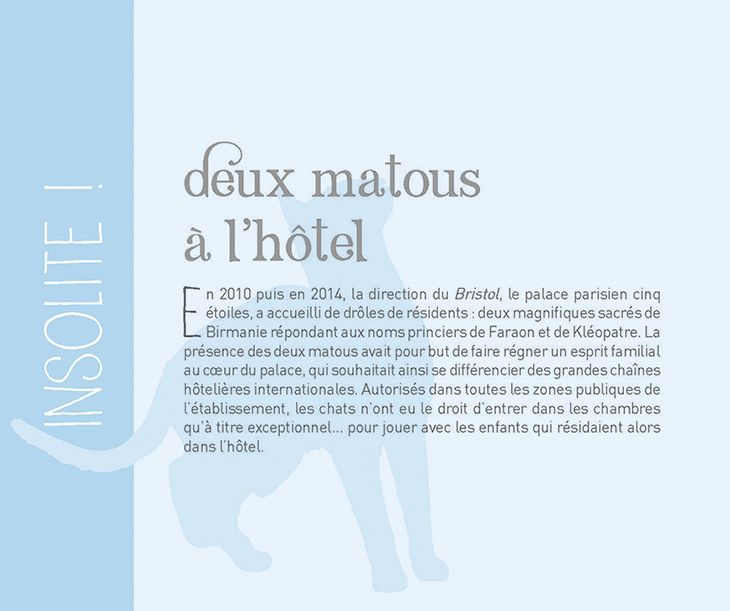 INSOLITE !

deux matous
à l'hôtel

En 2010 puis en 2014, la direction du Bristol, le palace parisien cinq étoiles, a accueilli de drôles de résidents : deux magnifiques sacrés de Birmanie répondant aux noms princiers de Faraon et de Kléopatre. La présence des deux matous avait pour but de faire régner un esprit familial au cœur du palace, qui souhaitait ainsi se différencier des grandes chaînes hôtelières internationales. Autorisés dans toutes les zones publiques de l'établissement, les chats n'ont eu le droit d'entrer dans les chambres qu'à titre exceptionnel... pour jouer avec les enfants qui résidaient alors dans l'hôtel.